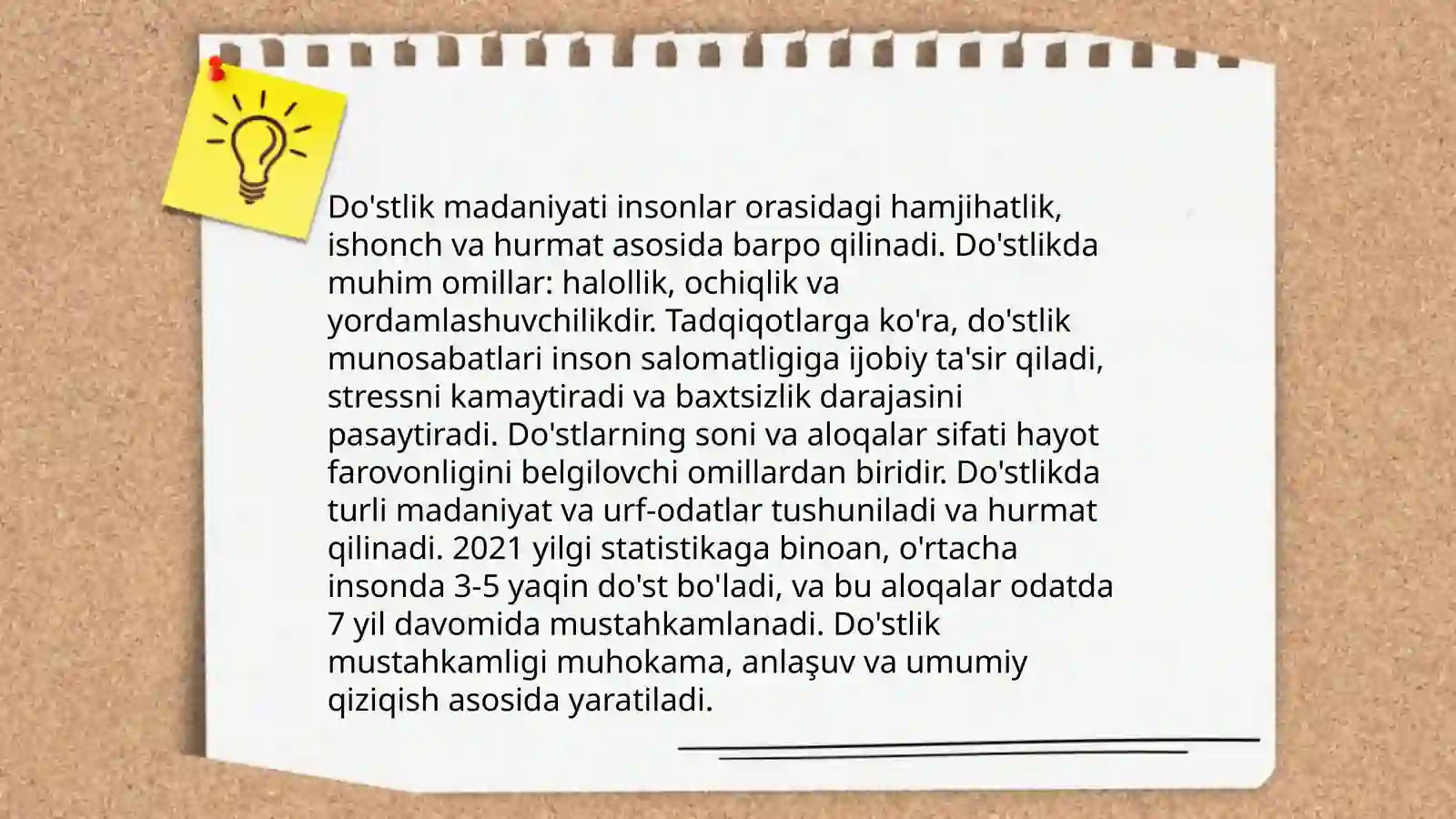 Do'stlik madaniyati insonlar orasidagi hamjihatlik, ishonch va hurmat asosida barpo qilinadi. Do'stlikda muhim omillar: halollik, ochiqlik va yordamlashuvchilikdir. Tadqiqotlarga ko'ra, do'stlik munosabatlari inson salomatligiga ijobiy ta'sir qiladi, stressni kamaytiradi va baxtsizlik darajasini pasaytiradi. Do'stlarning soni va aloqalar sifati hayot farovonligini belgilovchi omillardan biridir. Do'stlikda turli madaniyat va urf-odatlar tushuniladi va hurmat qilinadi. 2021 yilgi statistikaga binoan, o'rtacha insonda 3-5 yaqin do'st bo'ladi, va bu aloqalar odatda 7 yil davomida mustahkamlanadi. Do'stlik mustahkamligi muhokama, anlaşuv va umumiy qiziqish asosida yaratiladi.